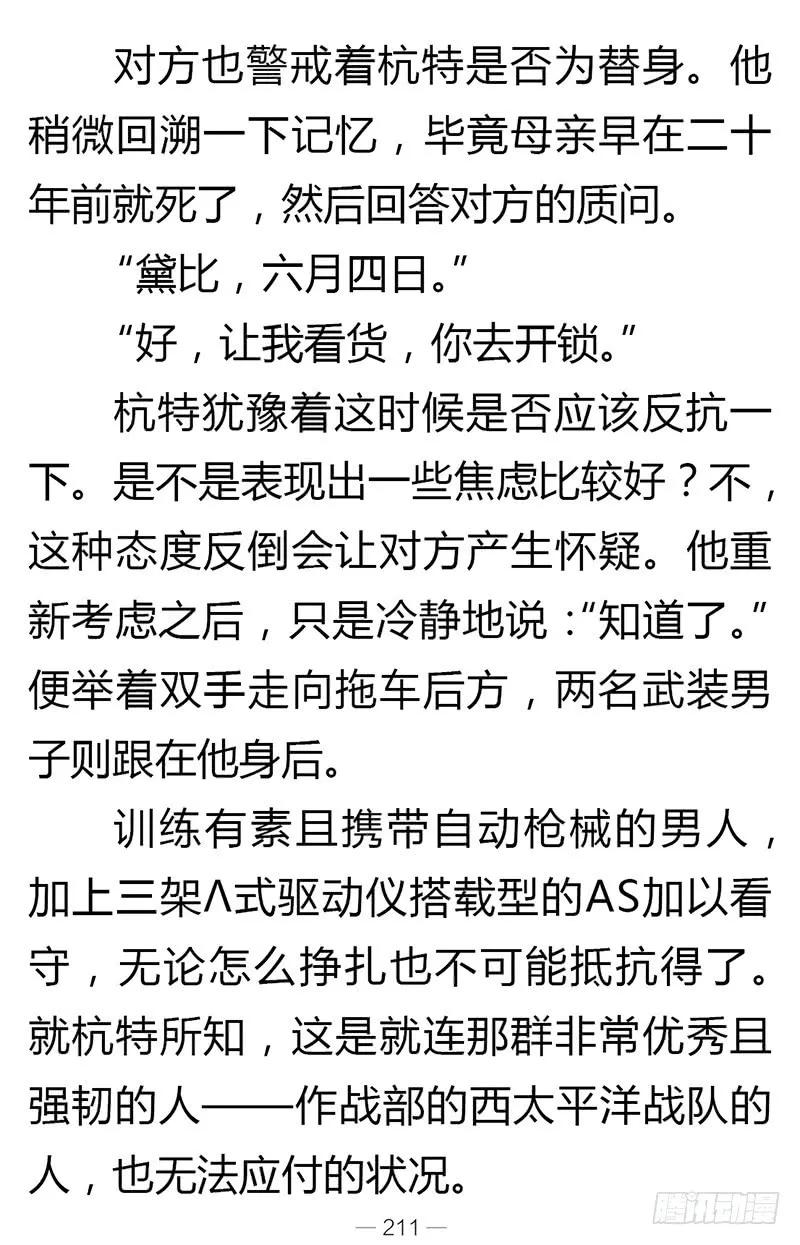 对方也警戒着杭特是否为替身。他稍微回溯一下记忆，毕竟母亲早在二十年前就死了，然后回答对方的质问。

“黛比，六月四日。”

“好，让我看货，你去开锁。”

杭特犹豫着这时候是否应该反抗一下。是不是表现出一些焦虑比较好？不，这种态度反倒会让对方产生怀疑。他重新考虑之后，只是冷静地说：“知道了。”便举着双手走向拖车后方，两名武装男子则跟在他身后。

训练有素且携带自动枪械的男人，加上三架Λ式驱动仪搭载型的AS加以看守，无论怎么挣扎也不可能抵抗得了。就杭特所知，这是就连那群非常优秀且强韧的人——作战部的西太平洋战队的人，也无法应付的状况。

— 211 —

腾讯动漫